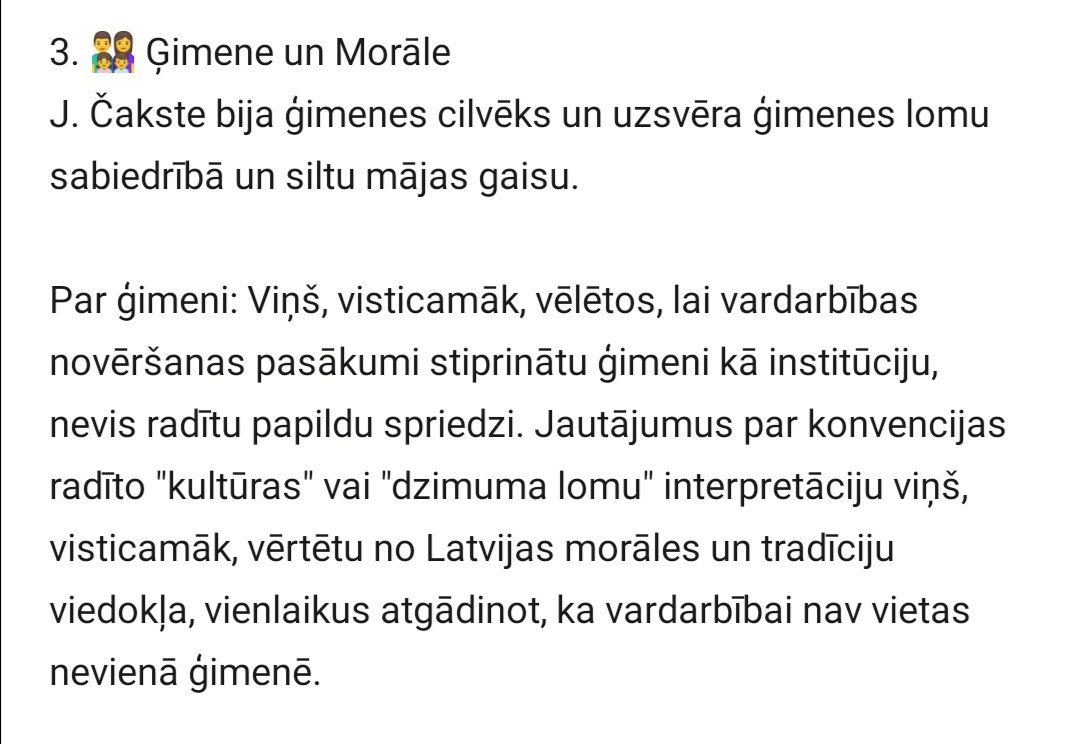 3. 👨‍👩‍👧‍👦 Ģimene un Morāle
J. Čakste bija ģimenes cilvēks un uzsvēra ģimenes lomu sabiedrībā un siltu mājas gaisu.

Par ģimeni: Viņš, visticamāk, vēlētos, lai vardarbības novēršanas pasākumi stiprinātu ģimeni kā institūciju, nevis radītu papildu spriedzi. Jautājumus par konvencijas radīto "kultūras" vai "dzimuma lomu" interpretāciju viņš, visticamāk, vērtētu no Latvijas morāles un tradīciju viedokļa, vienlaikus atgādinot, ka vardarbībai nav vietas nevienā ģimenē.